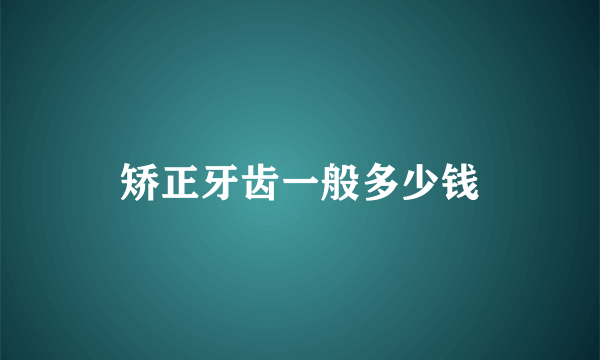 矫正牙齿一般多少钱